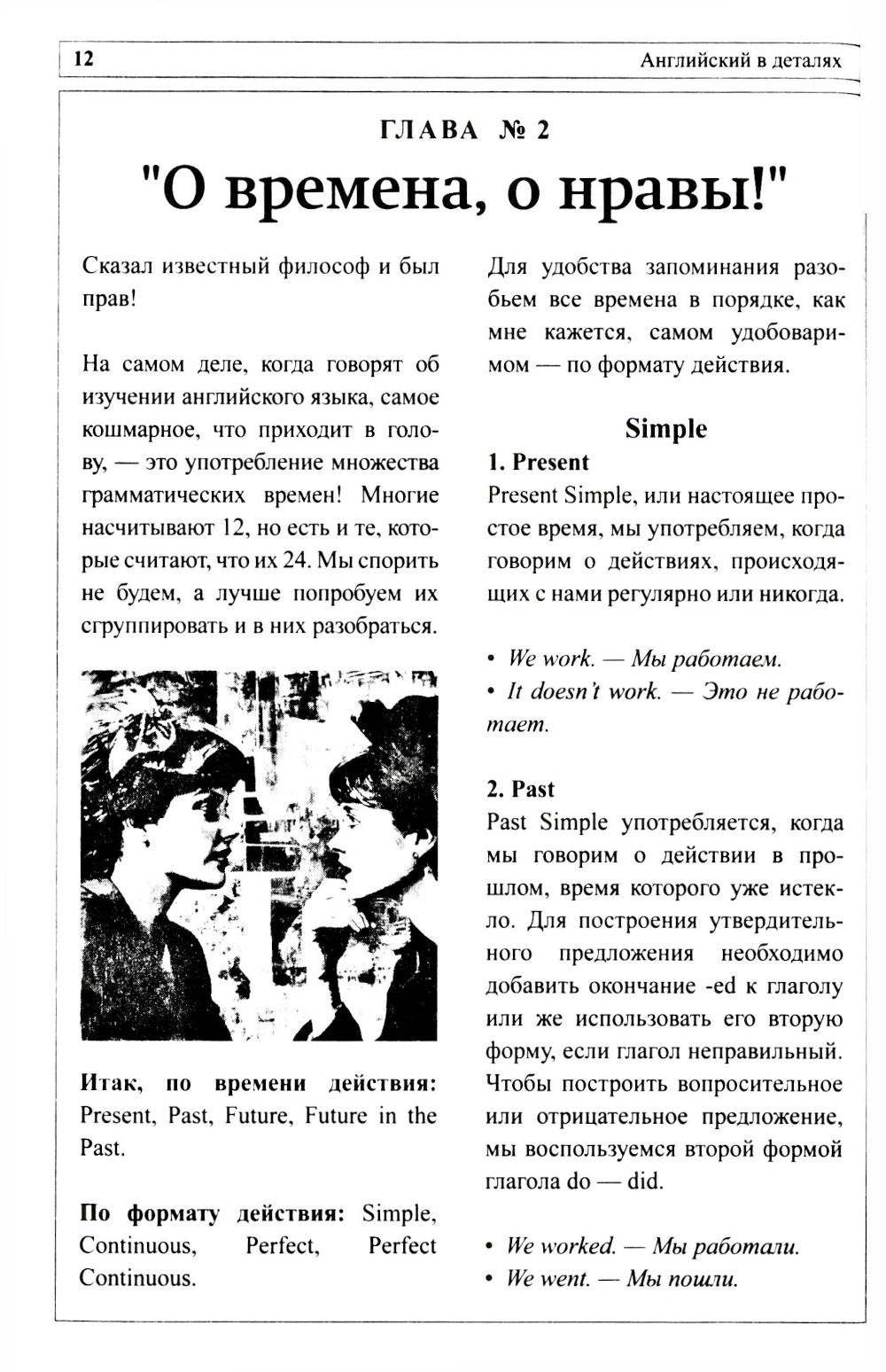 12

Английский в деталях

ГЛАВА № 2

"О времена, о нравы!"

Сказал известный философ и был прав!

На самом деле, когда говорят об изучении английского языка, самое кошмарное, что приходит в голову, — это употребление множества грамматических времен! Многие насчитывают 12, но есть и те, которые считают, что их 24. Мы спорить не будем, а лучше попробуем их сгруппировать и в них разобраться.

Итак, по времени действия: Present, Past, Future, Future in the Past.

По формату действия: Simple, Continuous, Perfect, Perfect Continuous.

Для удобства запоминания разобьем все времена в порядке, как мне кажется, самом удобоваримом — по формату действия.

Simple

1. Present

Present Simple, или настоящее простое время, мы употребляем, когда говорим о действиях, происходящих с нами регулярно или никогда.

• We work. — Мы работаем.
• It doesn't work. — Это не работает.

2. Past

Past Simple употребляется, когда мы говорим о действии в прошлом, время которого уже истекло. Для построения утвердительного предложения необходимо добавить окончание -ed к глаголу или же использовать его вторую форму, если глагол неправильный. Чтобы построить вопросительное или отрицательное предложение, мы воспользуемся второй формой глагола do — did.

• We worked. — Мы работали.
• We went. — Мы пошли.